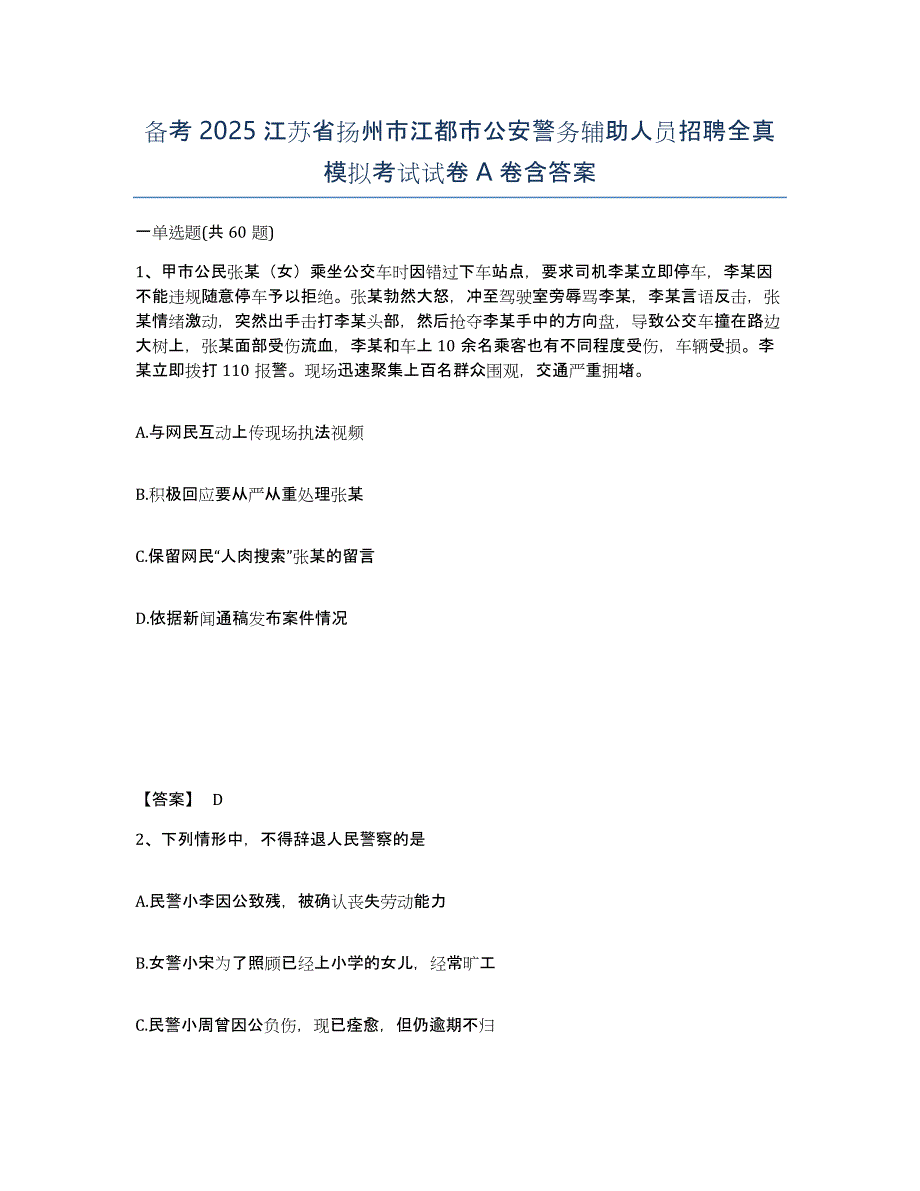 备考 2025 江苏省扬州市江都市公安警务辅助人员招聘全真模拟考试试卷 A 卷含答案

一单选题(共 60 题)

1、甲市公民张某（女）乘坐公交车时因错过下车站点，要求司机李某立即停车，李某因不能违规随意停车予以拒绝。张某勃然大怒，冲至驾驶室旁辱骂李某，李某言语反击，张某情绪激动，突然出手击打李某头部，然后抢夺李某手中的方向盘，导致公交车撞在路边大树上，张某面部受伤流血，李某和车上 10 余名乘客也有不同程度受伤，车辆受损。李某立即拨打 110 报警。现场迅速聚集上百名群众围观，交通严重拥堵。

A.与网民互动上传现场执法视频

B.积极回应要从严从重处理张某

C.保留网民“人肉搜索”张某的留言

D.依据新闻通稿发布案件情况

【答案】 D

2、下列情形中，不得辞退人民警察的是

A.民警小李因公致残，被确认丧失劳动能力

B.女警小宋为了照顾已经上小学的女儿，经常旷工

C.民警小周曾因公负伤，现已痊愈，但仍逾期不归